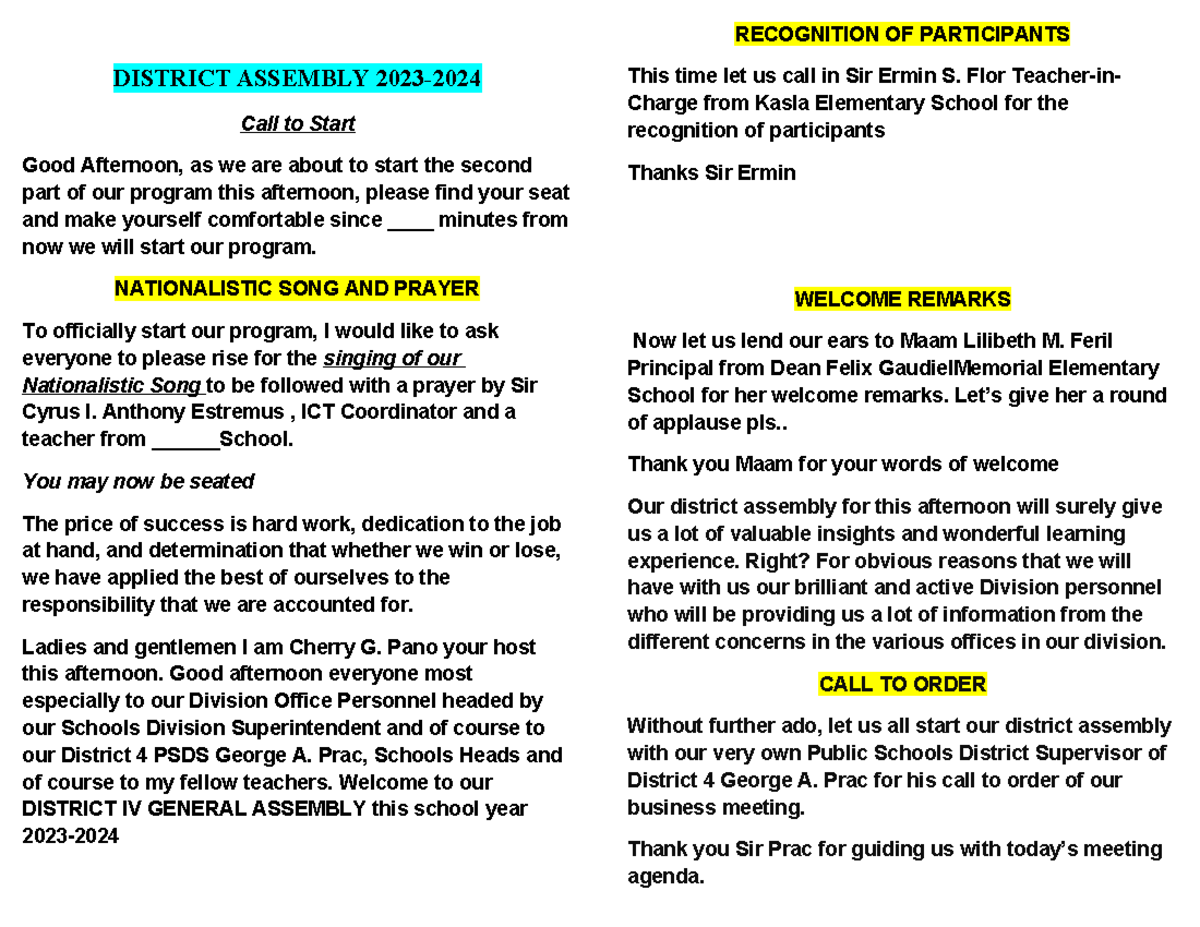 DISTRICT ASSEMBLY 2023-2024

Call to Start

Good Afternoon, as we are about to start the second part of our program this afternoon, please find your seat and make yourself comfortable since ____ minutes from now we will start our program.

NATIONALISTIC SONG AND PRAYER

To officially start our program, I would like to ask everyone to please rise for the singing of our Nationalistic Song to be followed with a prayer by Sir Cyrus I. Anthony Estremus , ICT Coordinator and a teacher from ______School.

You may now be seated

The price of success is hard work, dedication to the job at hand, and determination that whether we win or lose, we have applied the best of ourselves to the responsibility that we are accounted for.

Ladies and gentlemen I am Cherry G. Pano your host this afternoon. Good afternoon everyone most especially to our Division Office Personnel headed by our Schools Division Superintendent and of course to our District 4 PSDS George A. Prac, Schools Heads and of course to my fellow teachers. Welcome to our DISTRICT IV GENERAL ASSEMBLY this school year 2023-2024

RECOGNITION OF PARTICIPANTS

This time let us call in Sir Ermin S. Flor Teacher-in-Charge from Kasla Elementary School for the recognition of participants

Thanks Sir Ermin

WELCOME REMARKS

Now let us lend our ears to Maam Lilibeth M. Feril Principal from Dean Felix GaudielMemorial Elementary School for her welcome remarks. Let's give her a round of applause pls..

Thank you Maam for your words of welcome

Our district assembly for this afternoon will surely give us a lot of valuable insights and wonderful learning experience. Right? For obvious reasons that we will have with us our brilliant and active Division personnel who will be providing us a lot of information from the different concerns in the various offices in our division.

CALL TO ORDER

Without further ado, let us all start our district assembly with our very own Public Schools District Supervisor of District 4 George A. Prac for his call to order of our business meeting.

Thank you Sir Prac for guiding us with today's meeting agenda.